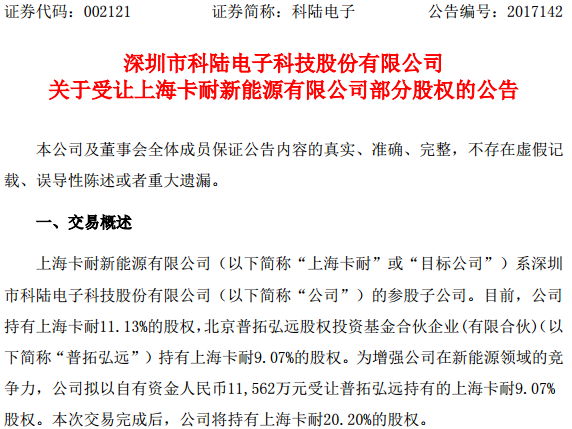 证券代码：002121　　证券简称：科陆电子　　公告编号：2017142

深圳市科陆电子科技股份有限公司
关于受让上海卡耐新能源有限公司部分股权的公告

本公司及董事会全体成员保证公告内容的真实、准确、完整，不存在虚假记载、误导性陈述或者重大遗漏。

一、交易概述

上海卡耐新能源有限公司（以下简称“上海卡耐”或“目标公司”）系深圳市科陆电子科技股份有限公司（以下简称“公司”）的参股子公司。目前，公司持有上海卡耐11.13%的股权，北京普拓弘远股权投资基金合伙企业(有限合伙)(以下简称“普拓弘远”）持有上海卡耐9.07%的股权。为增强公司在新能源领域的竞争力，公司拟以自有资金人民币11,562万元受让普拓弘远持有的上海卡耐9.07%股权。本次交易完成后，公司将持有上海卡耐20.20%的股权。